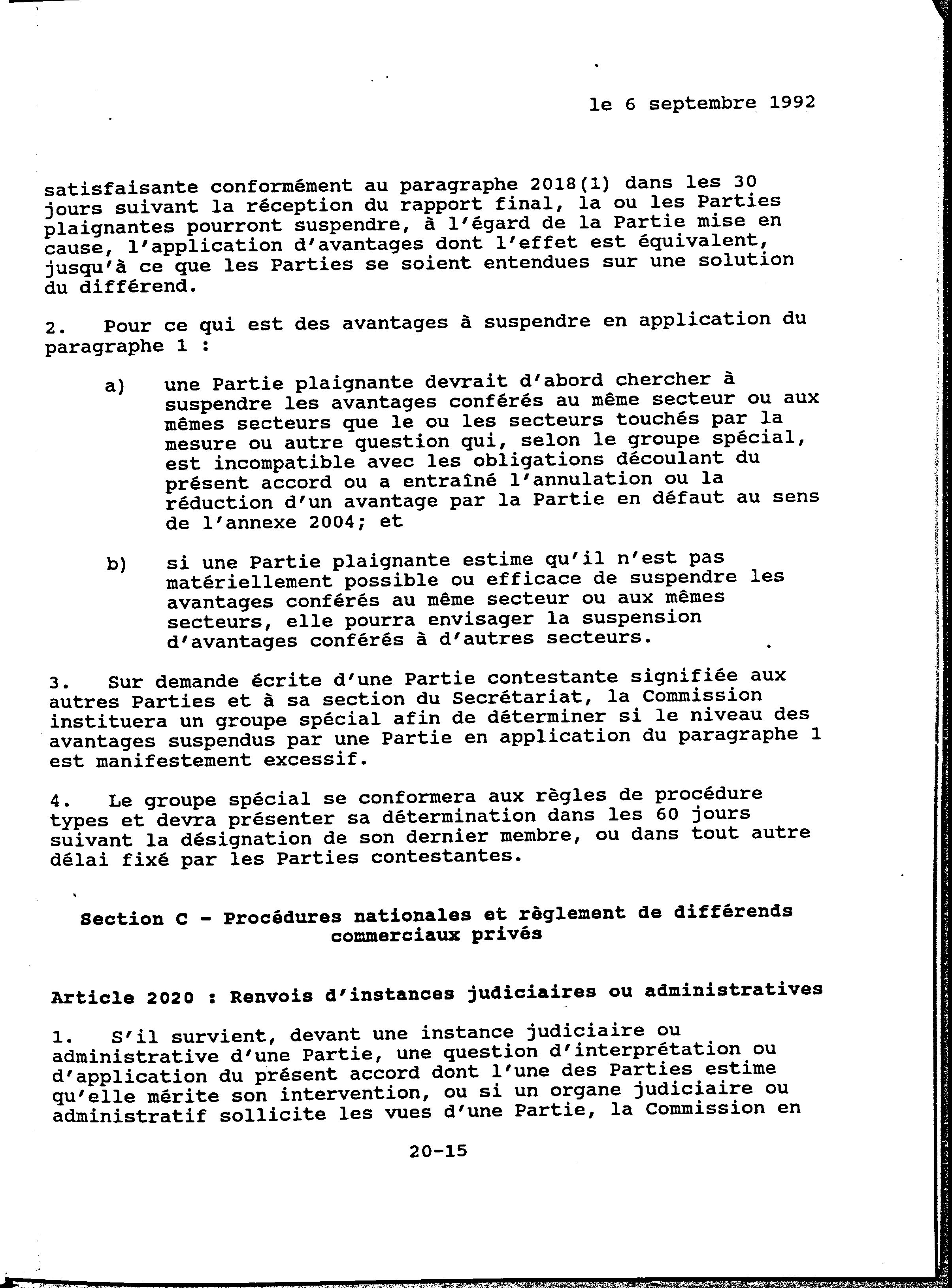 le 6 septembre 1992

satisfaisante conformément au paragraphe 2018(1) dans les 30 jours suivant la réception du rapport final, la ou les Parties plaignantes pourront suspendre, à l'égard de la Partie mise en cause, l'application d'avantages dont l'effet est équivalent, jusqu'à ce que les Parties se soient entendues sur une solution du différend.

2. Pour ce qui est des avantages à suspendre en application du paragraphe 1 :

a) une Partie plaignante devrait d'abord chercher à suspendre les avantages conférés au même secteur ou aux mêmes secteurs que le ou les secteurs touchés par la mesure ou autre question qui, selon le groupe spécial, est incompatible avec les obligations découlant du présent accord ou a entraîné l'annulation ou la réduction d'un avantage par la Partie en défaut au sens de l'annexe 2004; et

b) si une Partie plaignante estime qu'il n'est pas matériellement possible ou efficace de suspendre les avantages conférés au même secteur ou aux mêmes secteurs, elle pourra envisager la suspension d'avantages conférés à d'autres secteurs.

3. Sur demande écrite d'une Partie contestante signifiée aux autres Parties et à sa section du Secrétariat, la Commission instituera un groupe spécial afin de déterminer si le niveau des avantages suspendus par une Partie en application du paragraphe 1 est manifestement excessif.

4. Le groupe spécial se conformera aux règles de procédure types et devra présenter sa détermination dans les 60 jours suivant la désignation de son dernier membre, ou dans tout autre délai fixé par les Parties contestantes.

Section C - Procédures nationales et règlement de différends commerciaux privés

Article 2020 : Renvois d'instances judiciaires ou administratives

1. S'il survient, devant une instance judiciaire ou administrative d'une Partie, une question d'interprétation ou d'application du présent accord dont l'une des Parties estime qu'elle mérite son intervention, ou si un organe judiciaire ou administratif sollicite les vues d'une Partie, la Commission en

20-15